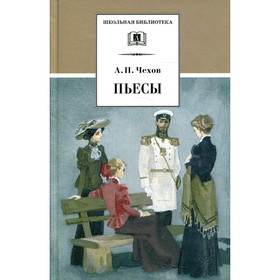 ШКОЛЬНАЯ БИБЛИОТЕКА

А. П. Чехов

ПЬЕСЫ